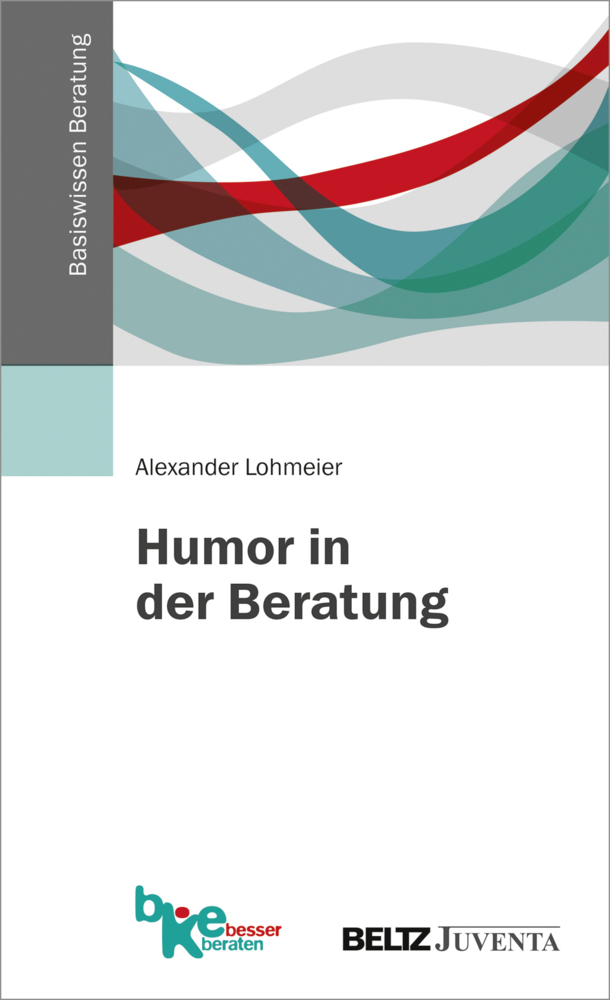 Basiswissen Beratung

Alexander Lohmeier

Humor in der Beratung

bke besser beraten

BELTZ JUVENTA